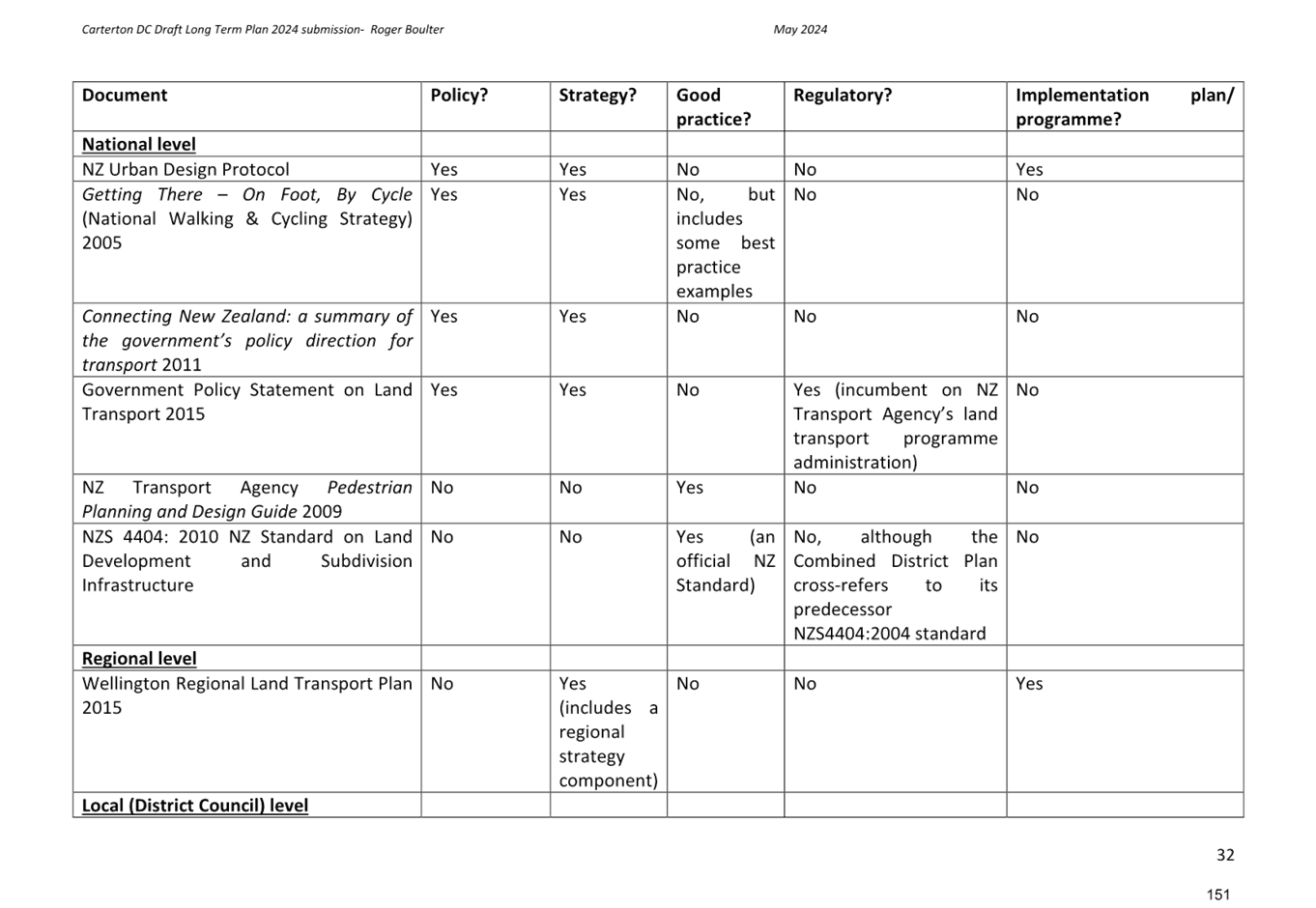 Carterton DC Draft Long Term Plan 2024 submission- Roger Boulter May 2024

| Document | Policy? | Strategy? | Good practice? | Regulatory? | Implementation plan/ programme? |
|---|---|---|---|---|---|
| National level | | | | | |
| NZ Urban Design Protocol | Yes | Yes | No | No | Yes |
| Getting There – On Foot, By Cycle (National Walking & Cycling Strategy) 2005 | Yes | Yes | No, but includes some best practice examples | No | No |
| Connecting New Zealand: a summary of the government's policy direction for transport 2011 | Yes | Yes | No | No | No |
| Government Policy Statement on Land Transport 2015 | Yes | Yes | No | Yes (incumbent on NZ Transport Agency's land transport programme administration) | No |
| NZ Transport Agency Pedestrian Planning and Design Guide 2009 | No | No | Yes | No | No |
| NZS 4404: 2010 NZ Standard on Land Development and Subdivision Infrastructure | No | No | Yes (an official NZ Standard) | No, although the Combined District Plan cross-refers to its predecessor NZS4404:2004 standard | No |
| Regional level | | | | | |
| Wellington Regional Land Transport Plan 2015 | No | Yes (includes a regional strategy component) | No | No | Yes |
| Local (District Council) level | | | | | |

32

151